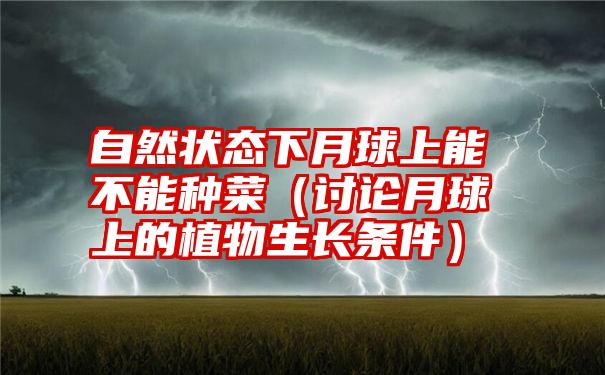 自然状态下月球上能不能种菜（讨论月球上的植物生长条件）